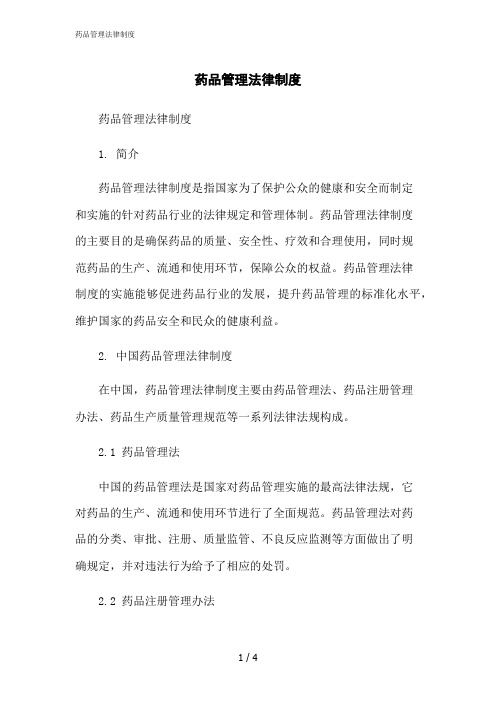 药品管理法律制度

药品管理法律制度

药品管理法律制度

1. 简介

药品管理法律制度是指国家为了保护公众的健康和安全而制定和实施的针对药品行业的法律规定和管理体制。药品管理法律制度的主要目的是确保药品的质量、安全性、疗效和合理使用，同时规范药品的生产、流通和使用环节，保障公众的权益。药品管理法律制度的实施能够促进药品行业的发展，提升药品管理的标准化水平，维护国家的药品安全和民众的健康利益。

2. 中国药品管理法律制度

在中国，药品管理法律制度主要由药品管理法、药品注册管理办法、药品生产质量管理规范等一系列法律法规构成。

2.1 药品管理法

中国的药品管理法是国家对药品管理实施的最高法律法规，它对药品的生产、流通和使用环节进行了全面规范。药品管理法对药品的分类、审批、注册、质量监管、不良反应监测等方面做出了明确规定，并对违法行为给予了相应的处罚。

2.2 药品注册管理办法

1 / 4